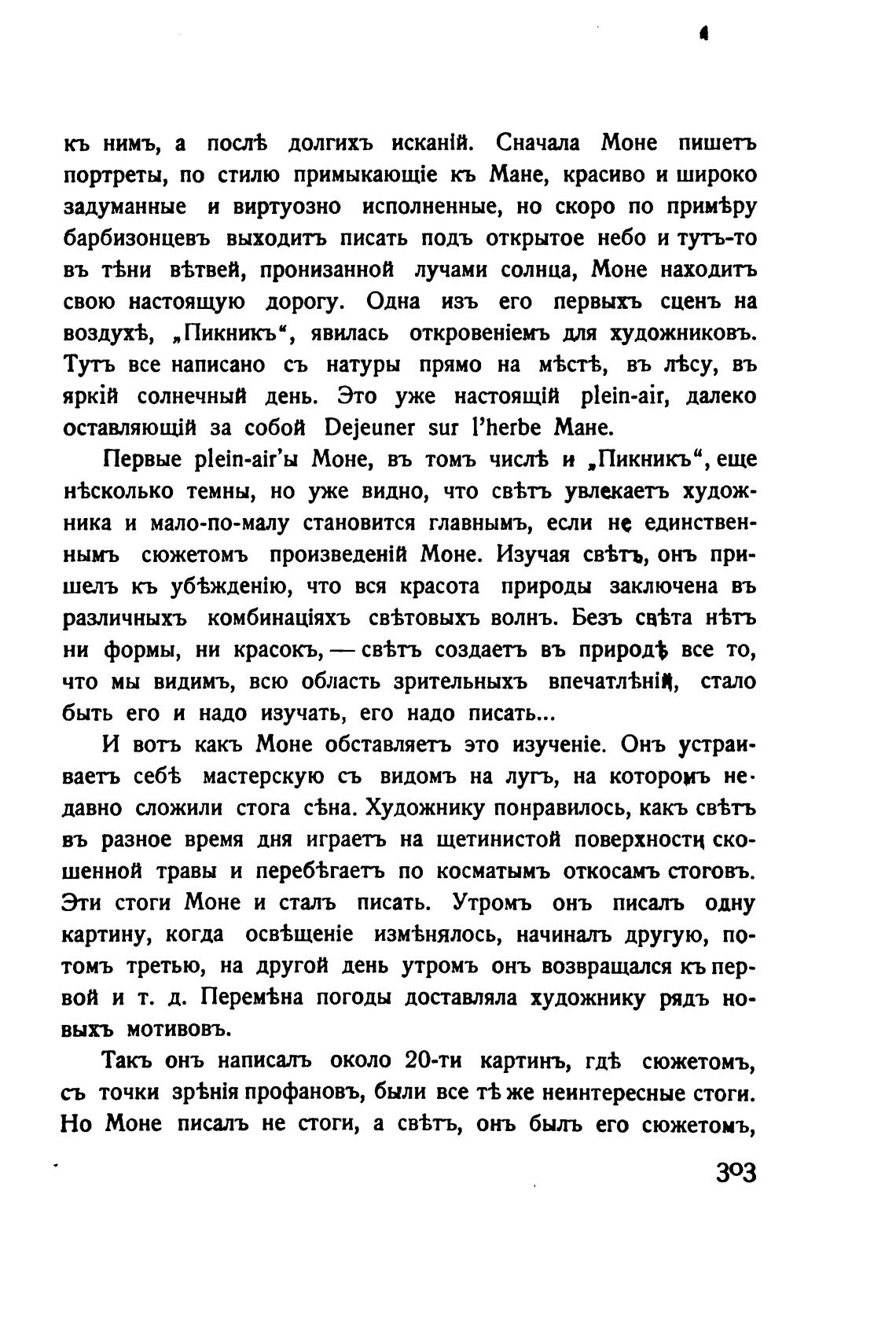 къ нимъ, а послѣ долгихъ исканій. Сначала Моне пишетъ портреты, по стилю примыкающіе къ Мане, красиво и широко задуманные и виртуозно исполненные, но скоро по примѣру барбизонцевъ выходитъ писать подъ открытое небо и тутъ-то въ тѣни вѣтвей, пронизанной лучами солнца, Моне находитъ свою настоящую дорогу. Одна изъ его первыхъ сценъ на воздухѣ, „Пикникъ“, явилась откровеніемъ для художниковъ. Тутъ все написано съ натуры прямо на мѣстѣ, въ лѣсу, въ яркій солнечный день. Это уже настоящій plein-air, далеко оставляющій за собой Dejeuner sur l'herbe Мане.

Первые plein-air'ы Моне, въ томъ числѣ и „Пикникъ“, еще нѣсколько темны, но уже видно, что свѣтъ увлекаетъ художника и мало-по-малу становится главнымъ, если не единственнымъ сюжетомъ произведеній Моне. Изучая свѣтъ, онъ пришелъ къ убѣжденію, что вся красота природы заключена въ различныхъ комбинаціяхъ свѣтовыхъ волнъ. Безъ свѣта нѣтъ ни формы, ни красокъ, — свѣтъ создаетъ въ природѣ все то, что мы видимъ, всю область зрительныхъ впечатлѣній, стало быть его и надо изучать, его надо писать...

И вотъ какъ Моне обставляетъ это изученіе. Онъ устраиваетъ себѣ мастерскую съ видомъ на лугъ, на которомъ недавно сложили стога сѣна. Художнику понравилось, какъ свѣтъ въ разное время дня играетъ на щетинистой поверхности скошенной травы и перебѣгаетъ по косматымъ откосамъ стоговъ. Эти стоги Моне и сталъ писать. Утромъ онъ писалъ одну картину, когда освѣщеніе измѣнялось, начиналъ другую, потомъ третью, на другой день утромъ онъ возвращался къ первой и т. д. Перемѣна погоды доставляла художнику рядъ новыхъ мотивовъ.

Такъ онъ написалъ около 20-ти картинъ, гдѣ сюжетомъ, съ точки зрѣнія профановъ, были все тѣ же неинтересные стоги. Но Моне писалъ не стоги, а свѣтъ, онъ былъ его сюжетомъ,

303